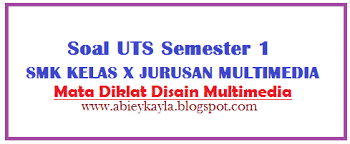 Soal UTS Semester 1
SMK KELAS X JURUSAN MULTIMEDIA
Mata Diklat Disain Multimedia
www.abieykayla.blogspot.com